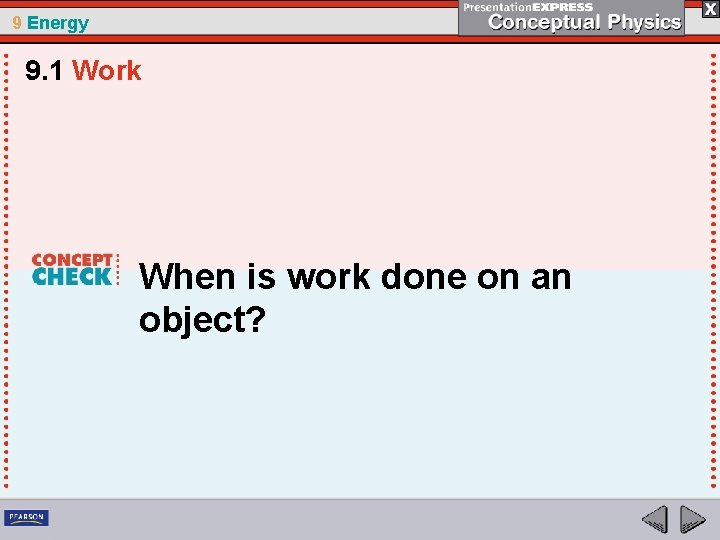 9 Energy

PresentationEXPRESS
Conceptual Physics

X

9.1 Work

CONCEPT CHECK

When is work done on an object?

PEARSON